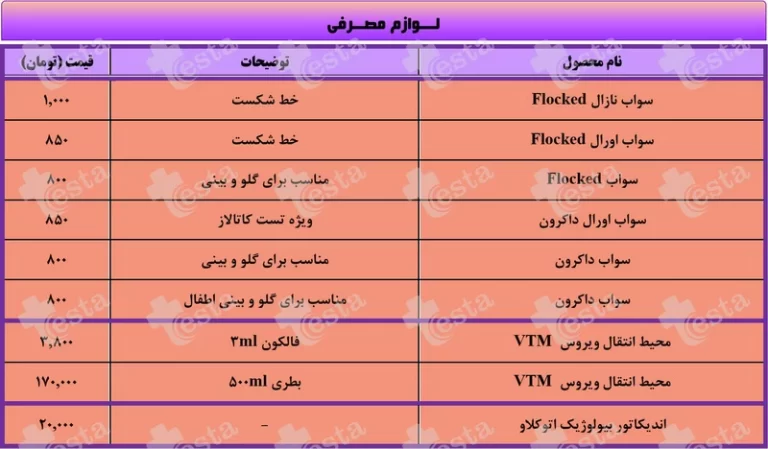 لـــوازم مصـــرفی

| نام محصول | توضیحات | قیمت (تومان) |
|---|---|---|
| سواب نازال Flocked | خط شکست | ۱,۰۰۰ |
| سواب اورال Flocked | خط شکست | ۸۵۰ |
| سواب Flocked | مناسب برای گلو و بینی | ۸۰۰ |
| سواب اورال داکرون | ویژه تست کاتالاز | ۸۵۰ |
| سواب داکرون | مناسب برای گلو و بینی | ۸۰۰ |
| سواب داکرون | مناسب برای گلو و بینی اطفال | ۸۰۰ |
| محیط انتقال ویروس VTM | فالکون 3ml | ۳,۸۰۰ |
| محیط انتقال ویروس VTM | بطری ۵۰۰ml | ۱۷۰,۰۰۰ |
| اندیکاتور بیولوژیک اتوکلاو | - | ۲۰,۰۰۰ |

esta